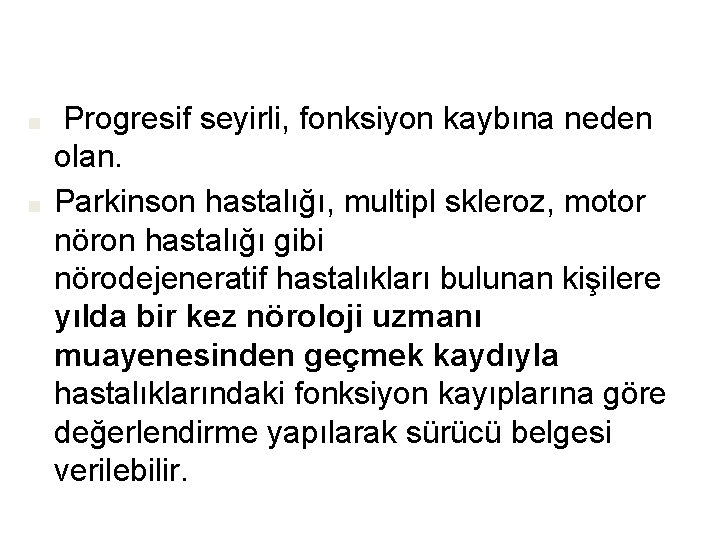 Progresif seyirli, fonksiyon kaybına neden olan.

Parkinson hastalığı, multipl skleroz, motor nöron hastalığı gibi nörodejeneratif hastalıkları bulunan kişilere yılda bir kez nöroloji uzmanı muayenesinden geçmek kaydıyla hastalıklarındaki fonksiyon kayıplarına göre değerlendirme yapılarak sürücü belgesi verilebilir.